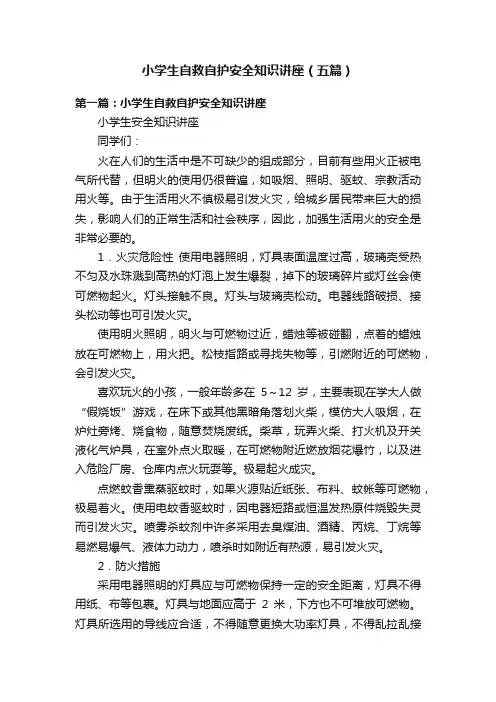 小学生自救自护安全知识讲座（五篇）

第一篇：小学生自救自护安全知识讲座

小学生安全知识讲座

同学们：

火在人们的生活中是不可缺少的组成部分，目前有些用火正被电气所代替，但明火的使用仍很普遍，如吸烟、照明、驱蚊、宗教活动用火等。由于生活用火不慎极易引发火灾，给城乡居民带来巨大的损失，影响人们的正常生活和社会秩序，因此，加强生活用火的安全是非常必要的。

1．火灾危险性 使用电器照明，灯具表面温度过高，玻璃壳受热不匀及水珠溅到高热的灯泡上发生爆裂，掉下的玻璃碎片或灯丝会使可燃物起火。灯头接触不良。灯头与玻璃壳松动。电器线路破损、接头松动等也可引发火灾。

使用明火照明，明火与可燃物过近，蜡烛等被碰翻，点着的蜡烛放在可燃物上，用火把。松枝指路或寻找失物等，引燃附近的可燃物，会引发火灾。

喜欢玩火的小孩，一般年龄多在 5～12 岁，主要表现在学大人做“假烧饭”游戏，在床下或其他黑暗角落划火柴，模仿大人吸烟，在炉灶旁烤、烧食物，随意焚烧废纸。柴草，玩弄火柴、打火机及开关液化气炉具，在室外点火取暖，在可燃物附近燃放烟花爆竹，以及进入危险厂房、仓库内点火玩耍等。极易起火成灾。

点燃蚊香熏蒸驱蚊时，如果火源贴近纸张、布料、蚊帐等可燃物，极易着火。使用电蚊香驱蚊时，因电器短路或恒温发热原件烧毁失灵而引发火灾。喷雾杀蚊剂中许多采用去臭煤油、酒精、丙烷、丁烷等易燃易爆气、液体力动力，喷杀时如附近有热源，易引发火灾。

2．防火措施

采用电器照明的灯具应与可燃物保持一定的安全距离，灯具不得用纸、布等包裹。灯具与地面应高于 2 米，下方也不可堆放可燃物。灯具所选用的导线应合适，不得随意更换大功率灯具，不得乱拉乱接